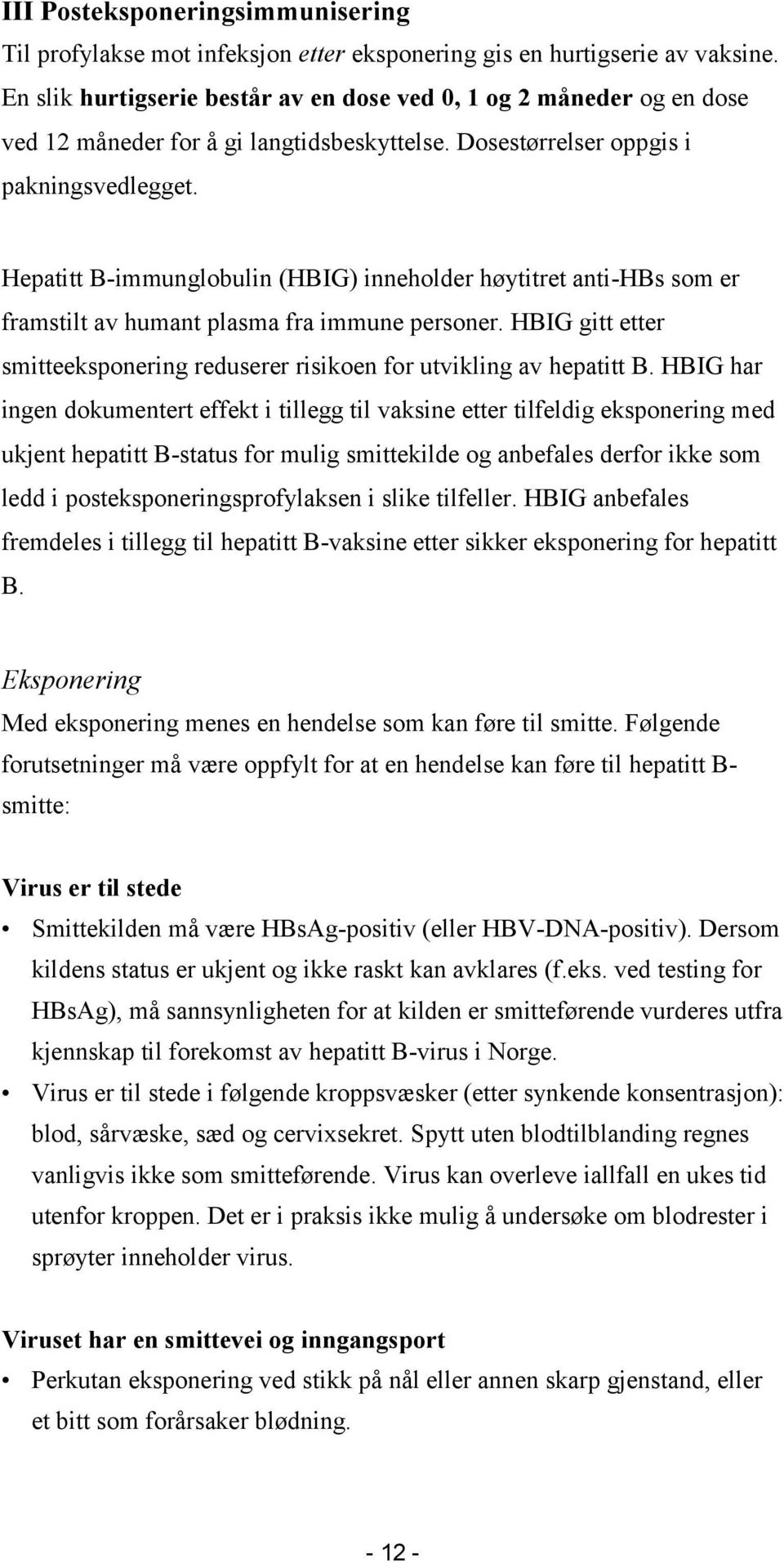 III Posteksponeringsimmunisering
Til profylakse mot infeksjon etter eksponering gis en hurtigserie av vaksine. En slik hurtigserie består av en dose ved 0, 1 og 2 måneder og en dose ved 12 måneder for å gi langtidsbeskyttelse. Dosestørrelser oppgis i pakningsvedlegget.

Hepatitt B-immunglobulin (HBIG) inneholder høytitret anti-HBs som er framstilt av humant plasma fra immune personer. HBIG gitt etter smitteeksponering reduserer risikoen for utvikling av hepatitt B. HBIG har ingen dokumentert effekt i tillegg til vaksine etter tilfeldig eksponering med ukjent hepatitt B-status for mulig smittekilde og anbefales derfor ikke som ledd i posteksponeringsprofylaksen i slike tilfeller. HBIG anbefales fremdeles i tillegg til hepatitt B-vaksine etter sikker eksponering for hepatitt B.

Eksponering
Med eksponering menes en hendelse som kan føre til smitte. Følgende forutsetninger må være oppfylt for at en hendelse kan føre til hepatitt B-smitte:

Virus er til stede
• Smittekilden må være HBsAg-positiv (eller HBV-DNA-positiv). Dersom kildens status er ukjent og ikke raskt kan avklares (f.eks. ved testing for HBsAg), må sannsynligheten for at kilden er smitteførende vurderes utfra kjennskap til forekomst av hepatitt B-virus i Norge.
• Virus er til stede i følgende kroppsvæsker (etter synkende konsentrasjon): blod, sårvæske, sæd og cervixsekret. Spytt uten blodtilblanding regnes vanligvis ikke som smitteførende. Virus kan overleve iallfall en ukes tid utenfor kroppen. Det er i praksis ikke mulig å undersøke om blodrester i sprøyter inneholder virus.

Viruset har en smittevei og inngangsport
• Perkutan eksponering ved stikk på nål eller annen skarp gjenstand, eller et bitt som forårsaker blødning.

- 12 -